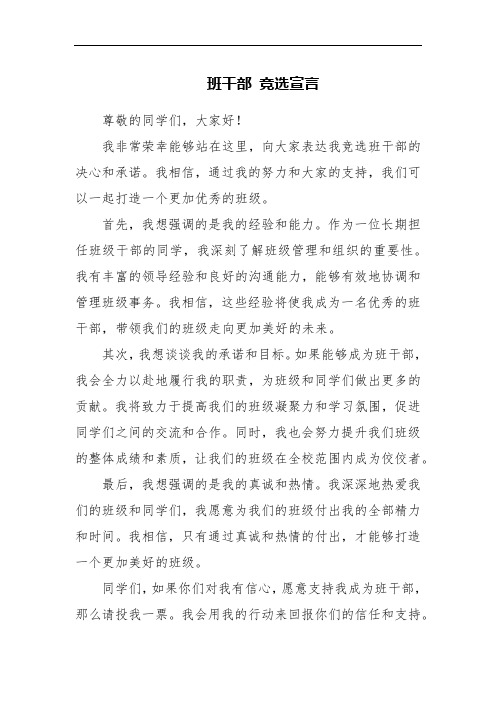 班干部 竞选宣言

尊敬的同学们，大家好！

我非常荣幸能够站在这里，向大家表达我竞选班干部的决心和承诺。我相信，通过我的努力和大家的支持，我们可以一起打造一个更加优秀的班级。

首先，我想强调的是我的经验和能力。作为一位长期担任班级干部的同学，我深刻了解班级管理和组织的重要性。我有丰富的领导经验和良好的沟通能力，能够有效地协调和管理班级事务。我相信，这些经验将使我成为一名优秀的班干部，带领我们的班级走向更加美好的未来。

其次，我想谈谈我的承诺和目标。如果能够成为班干部，我会全力以赴地履行我的职责，为班级和同学们做出更多的贡献。我将致力于提高我们的班级凝聚力和学习氛围，促进同学们之间的交流和合作。同时，我也会努力提升我们班级的整体成绩和素质，让我们的班级在全校范围内成为佼佼者。

最后，我想强调的是我的真诚和热情。我深深地热爱我们的班级和同学们，我愿意为我们的班级付出我的全部精力和时间。我相信，只有通过真诚和热情的付出，才能够打造一个更加美好的班级。

同学们，如果你们对我有信心，愿意支持我成为班干部，那么请投我一票。我会用我的行动来回报你们的信任和支持。